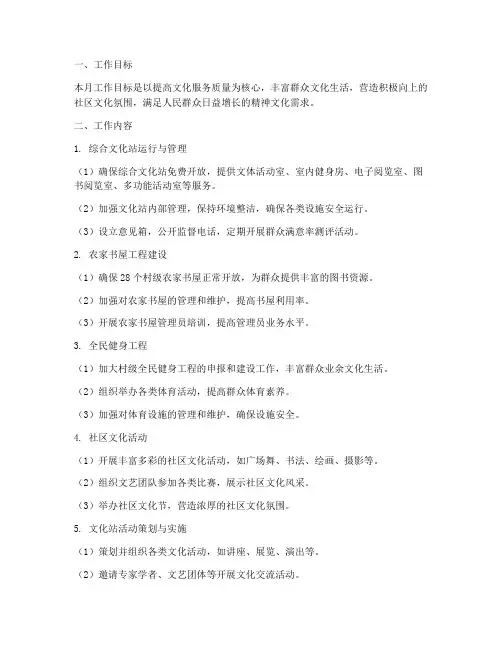 一、工作目标

本月工作目标是以提高文化服务质量为核心，丰富群众文化生活，营造积极向上的社区文化氛围，满足人民群众日益增长的精神文化需求。

二、工作内容

1. 综合文化站运行与管理

（1）确保综合文化站免费开放，提供文体活动室、室内健身房、电子阅览室、图书阅览室、多功能活动室等服务。

（2）加强文化站内部管理，保持环境整洁，确保各类设施安全运行。

（3）设立意见箱，公开监督电话，定期开展群众满意率测评活动。

2. 农家书屋工程建设

（1）确保 28 个村级农家书屋正常开放，为群众提供丰富的图书资源。

（2）加强对农家书屋的管理和维护，提高书屋利用率。

（3）开展农家书屋管理员培训，提高管理员业务水平。

3. 全民健身工程

（1）加大村级全民健身工程的申报和建设工作，丰富群众业余文化生活。

（2）组织举办各类体育活动，提高群众体育素养。

（3）加强对体育设施的管理和维护，确保设施安全。

4. 社区文化活动

（1）开展丰富多彩的社区文化活动，如广场舞、书法、绘画、摄影等。

（2）组织文艺团队参加各类比赛，展示社区文化风采。

（3）举办社区文化节，营造浓厚的社区文化氛围。

5. 文化站活动策划与实施

（1）策划并组织各类文化活动，如讲座、展览、演出等。

（2）邀请专家学者、文艺团体等开展文化交流活动。